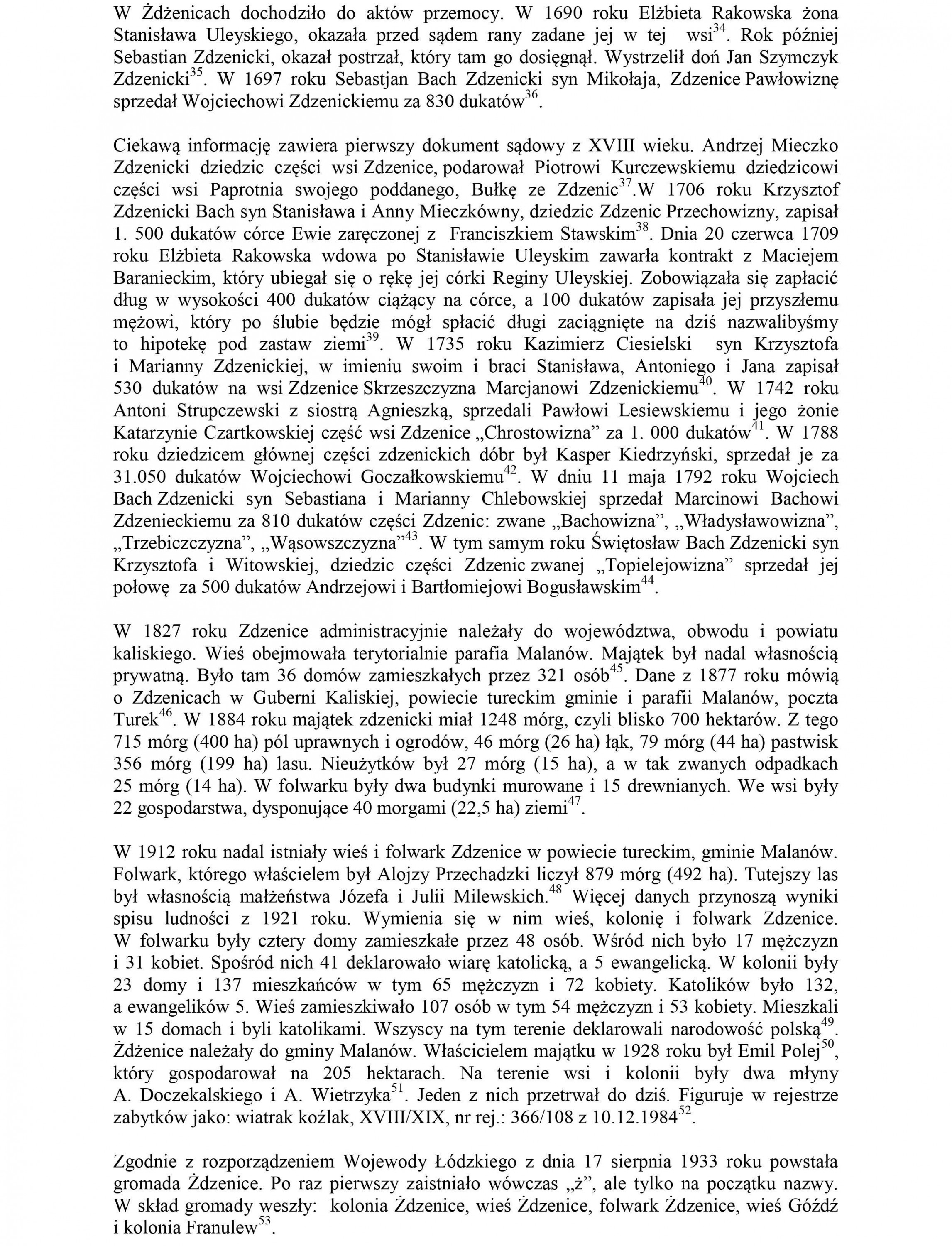 W Żdżenicach dochodziło do aktów przemocy. W 1690 roku Elżbieta Rakowska żona Stanisława Uleyskiego, okazała przed sądem rany zadane jej w tej wsi$^{34}$. Rok później Sebastian Zdzenicki, okazał postrzał, który tam go dosięgnął. Wystrzelił doń Jan Szymczyk Zdzenicki$^{35}$. W 1697 roku Sebastjan Bach Zdzenicki syn Mikołaja, Zdzenice Pawłowiznę sprzedał Wojciechowi Zdzenickiemu za 830 dukatów$^{36}$.

Ciekawą informację zawiera pierwszy dokument sądowy z XVIII wieku. Andrzej Mieczko Zdzenicki dziedzic części wsi Zdzenice, podarował Piotrowi Kurczewskiemu dziedzicowi części wsi Paprotnia swojego poddanego, Bułkę ze Zdzenic$^{37}$.W 1706 roku Krzysztof Zdzenicki Bach syn Stanisława i Anny Mieczkówny, dziedzic Zdzenic Przechowizny, zapisał 1. 500 dukatów córce Ewie zaręczonej z Franciszkiem Stawskim$^{38}$. Dnia 20 czerwca 1709 roku Elżbieta Rakowska wdowa po Stanisławie Uleyskim zawarła kontrakt z Maciejem Baranieckim, który ubiegał się o rękę jej córki Reginy Uleyskiej. Zobowiązała się zapłacić dług w wysokości 400 dukatów ciążący na córce, a 100 dukatów zapisała jej przyszłemu mężowi, który po ślubie będzie mógł spłacić długi zaciągnięte na dziś nazwalibyśmy to hipotekę pod zastaw ziemi$^{39}$. W 1735 roku Kazimierz Ciesielski syn Krzysztofa i Marianny Zdzenickiej, w imieniu swoim i braci Stanisława, Antoniego i Jana zapisał 530 dukatów na wsi Zdzenice Skrzeszczyzna Marcjanowi Zdzenickiemu$^{40}$. W 1742 roku Antoni Strupczewski z siostrą Agnieszką, sprzedali Pawłowi Lesiewskiemu i jego żonie Katarzynie Czartkowskiej część wsi Zdzenice „Chrostowizna” za 1. 000 dukatów$^{41}$. W 1788 roku dziedzicem głównej części zdzenickich dóbr był Kasper Kiedrzyński, sprzedał je za 31.050 dukatów Wojciechowi Goczałkowskiemu$^{42}$. W dniu 11 maja 1792 roku Wojciech Bach Zdzenicki syn Sebastiana i Marianny Chlebowskiej sprzedał Marcinowi Bachowi Zdzenieckiemu za 810 dukatów części Zdzenic: zwane „Bachowizna”, „Władysławowizna”, „Trzebiczczyzna”, „Wąsowszczyzna”$^{43}$. W tym samym roku Świętosław Bach Zdzenicki syn Krzysztofa i Witowskiej, dziedzic części Zdzenic zwanej „Topielejowizna” sprzedał jej połowę za 500 dukatów Andrzejowi i Bartłomiejowi Bogusławskim$^{44}$.

W 1827 roku Zdzenice administracyjnie należały do województwa, obwodu i powiatu kaliskiego. Wieś obejmowała terytorialnie parafia Malanów. Majątek był nadal własnością prywatną. Było tam 36 domów zamieszkałych przez 321 osób$^{45}$. Dane z 1877 roku mówią o Zdzenicach w Guberni Kaliskiej, powiecie tureckim gminie i parafii Malanów, poczta Turek$^{46}$. W 1884 roku majątek zdzenicki miał 1248 mórg, czyli blisko 700 hektarów. Z tego 715 mórg (400 ha) pól uprawnych i ogrodów, 46 mórg (26 ha) łąk, 79 mórg (44 ha) pastwisk 356 mórg (199 ha) lasu. Nieużytków był 27 mórg (15 ha), a w tak zwanych odpadkach 25 mórg (14 ha). W folwarku były dwa budynki murowane i 15 drewnianych. We wsi były 22 gospodarstwa, dysponujące 40 morgami (22,5 ha) ziemi$^{47}$.

W 1912 roku nadal istniały wieś i folwark Zdzenice w powiecie tureckim, gminie Malanów. Folwark, którego właścielem był Alojzy Przechadzki liczył 879 mórg (492 ha). Tutejszy las był własnością małżeństwa Józefa i Julii Milewskich.$^{48}$ Więcej danych przynoszą wyniki spisu ludności z 1921 roku. Wymienia się w nim wieś, kolonię i folwark Zdzenice. W folwarku były cztery domy zamieszkałe przez 48 osób. Wśród nich było 17 mężczyzn i 31 kobiet. Spośród nich 41 deklarowało wiarę katolicką, a 5 ewangelicką. W kolonii były 23 domy i 137 mieszkańców w tym 65 mężczyzn i 72 kobiety. Katolików było 132, a ewangelików 5. Wieś zamieszkiwało 107 osób w tym 54 mężczyzn i 53 kobiety. Mieszkali w 15 domach i byli katolikami. Wszyscy na tym terenie deklarowali narodowość polską$^{49}$. Żdżenice należały do gminy Malanów. Właścicielem majątku w 1928 roku był Emil Polej$^{50}$, który gospodarował na 205 hektarach. Na terenie wsi i kolonii były dwa młyny A. Doczekalskiego i A. Wietrzyka$^{51}$. Jeden z nich przetrwał do dziś. Figuruje w rejestrze zabytków jako: wiatrak koźlak, XVIII/XIX, nr rej.: 366/108 z 10.12.1984$^{52}$.

Zgodnie z rozporządzeniem Wojewody Łódzkiego z dnia 17 sierpnia 1933 roku powstała gromada Żdzenice. Po raz pierwszy zaistniało wówczas „ż”, ale tylko na początku nazwy. W skład gromady weszły: kolonia Żdzenice, wieś Żdzenice, folwark Żdzenice, wieś Góźdź i kolonia Franulew$^{53}$.